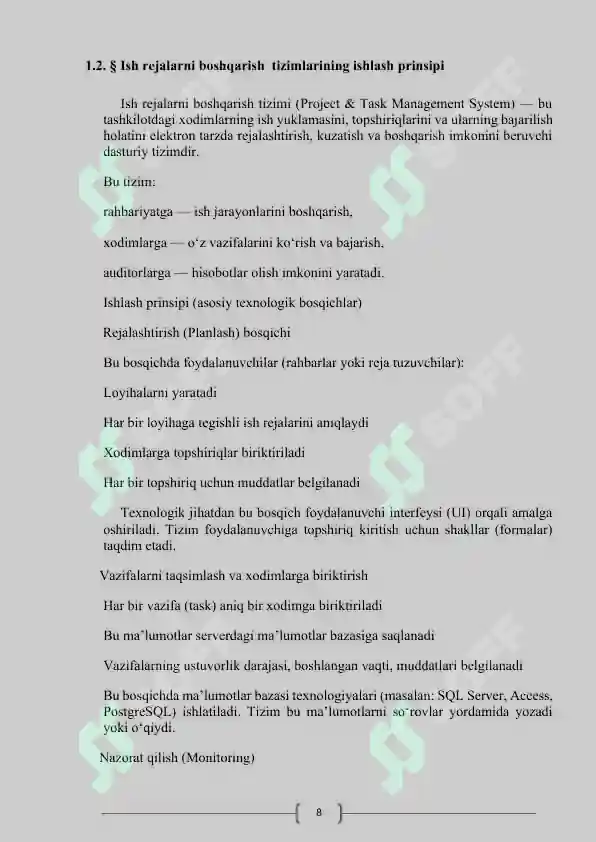 1.2. § Ish rejalarni boshqarish tizimlarining ishlash prinsipi

Ish rejalarni boshqarish tizimi (Project & Task Management System) — bu tashkilotdagi xodimlarning ish yuklamasini, topshiriqlarini va ularning bajarilish holatini elektron tarzda rejalashtirish, kuzatish va boshqarish imkonini beruvchi dasturiy tizimdir.

Bu tizim:

rahbariyatga — ish jarayonlarini boshqarish,

xodimlarga — o‘z vazifalarini ko‘rish va bajarish,

auditorlarga — hisobotlar olish imkonini yaratadi.

Ishlash prinsipi (asosiy texnologik bosqichlar)

Rejalashtirish (Planlash) bosqichi

Bu bosqichda foydalanuvchilar (rahbarlar yoki reja tuzuvchilar):

Loyihalarni yaratadi

Har bir loyihaga tegishli ish rejalarini aniqlaydi

Xodimlarga topshiriqlar biriktiriladi

Har bir topshiriq uchun muddatlar belgilanadi

Texnologik jihatdan bu bosqich foydalanuvchi interfeysi (UI) orqali amalga oshiriladi. Tizim foydalanuvchiga topshiriq kiritish uchun shakllar (formalar) taqdim etadi.

Vazifalarni taqsimlash va xodimlarga biriktirish

Har bir vazifa (task) aniq bir xodimga biriktiriladi

Bu ma’lumotlar serverdagi ma’lumotlar bazasiga saqlanadi

Vazifalarning ustuvorlik darajasi, boshlangan vaqti, muddatlari belgilanadi

Bu bosqichda ma’lumotlar bazasi texnologiyalari (masalan: SQL Server, Access, PostgreSQL) ishlatiladi. Tizim bu ma’lumotlarni so‘rovlar yordamida yozadi yoki o‘qiydi.

Nazorat qilish (Monitoring)

8